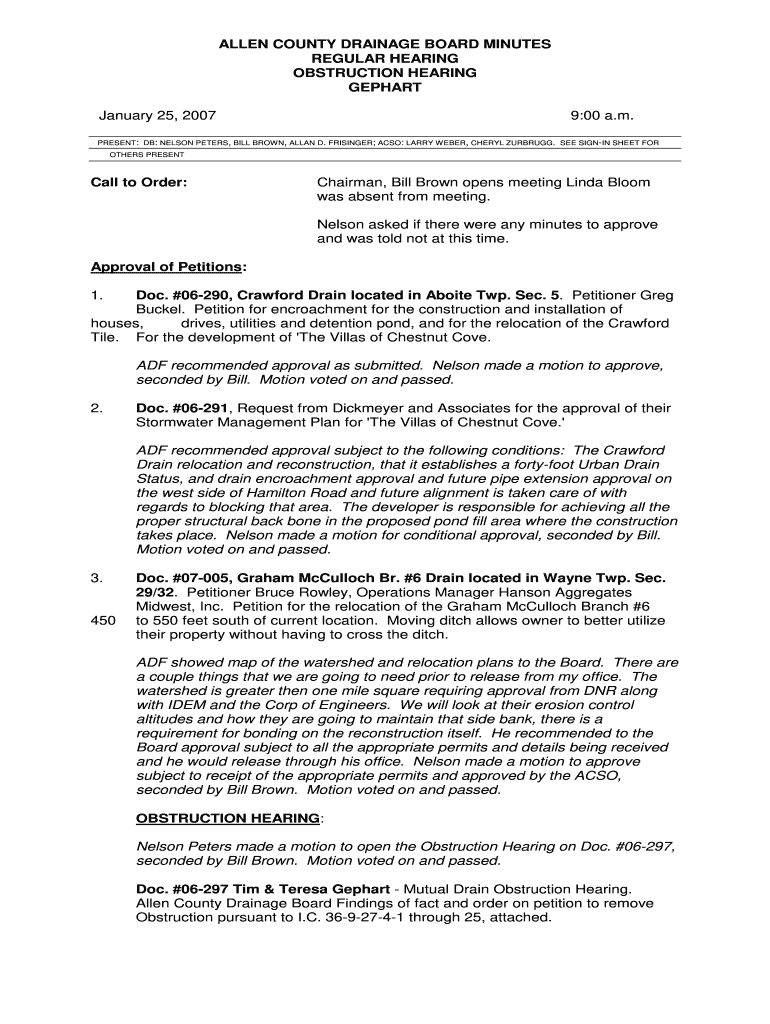 ALLEN COUNTY DRAINAGE BOARD MINUTES
REGULAR HEARING
OBSTRUCTION HEARING
GEPHART

January 25, 2007 9:00 a.m.

PRESENT: DB: NELSON PETERS, BILL BROWN, ALLAN D. FRISINGER; ACSO: LARRY WEBER, CHERYL ZURBRUGG. SEE SIGN-IN SHEET FOR OTHERS PRESENT

Call to Order: Chairman, Bill Brown opens meeting Linda Bloom was absent from meeting.

Nelson asked if there were any minutes to approve and was told not at this time.

Approval of Petitions:

1. Doc. #06-290, Crawford Drain located in Aboite Twp. Sec. 5. Petitioner Greg Buckel. Petition for encroachment for the construction and installation of houses, drives, utilities and detention pond, and for the relocation of the Crawford Tile. For the development of 'The Villas of Chestnut Cove.

ADF recommended approval as submitted. Nelson made a motion to approve, seconded by Bill. Motion voted on and passed.

2. Doc. #06-291, Request from Dickmeyer and Associates for the approval of their Stormwater Management Plan for 'The Villas of Chestnut Cove.'

ADF recommended approval subject to the following conditions: The Crawford Drain relocation and reconstruction, that it establishes a forty-foot Urban Drain Status, and drain encroachment approval and future pipe extension approval on the west side of Hamilton Road and future alignment is taken care of with regards to blocking that area. The developer is responsible for achieving all the proper structural back bone in the proposed pond fill area where the construction takes place. Nelson made a motion for conditional approval, seconded by Bill. Motion voted on and passed.

3. Doc. #07-005, Graham McCulloch Br. #6 Drain located in Wayne Twp. Sec. 29/32. Petitioner Bruce Rowley, Operations Manager Hanson Aggregates Midwest, Inc. Petition for the relocation of the Graham McCulloch Branch #6 450 to 550 feet south of current location. Moving ditch allows owner to better utilize their property without having to cross the ditch.

ADF showed map of the watershed and relocation plans to the Board. There are a couple things that we are going to need prior to release from my office. The watershed is greater then one mile square requiring approval from DNR along with IDEM and the Corp of Engineers. We will look at their erosion control altitudes and how they are going to maintain that side bank, there is a requirement for bonding on the reconstruction itself. He recommended to the Board approval subject to all the appropriate permits and details being received and he would release through his office. Nelson made a motion to approve subject to receipt of the appropriate permits and approved by the ACSO, seconded by Bill Brown. Motion voted on and passed.

OBSTRUCTION HEARING:

Nelson Peters made a motion to open the Obstruction Hearing on Doc. #06-297, seconded by Bill Brown. Motion voted on and passed.

Doc. #06-297 Tim & Teresa Gephart - Mutual Drain Obstruction Hearing. Allen County Drainage Board Findings of fact and order on petition to remove Obstruction pursuant to I.C. 36-9-27-4-1 through 25, attached.